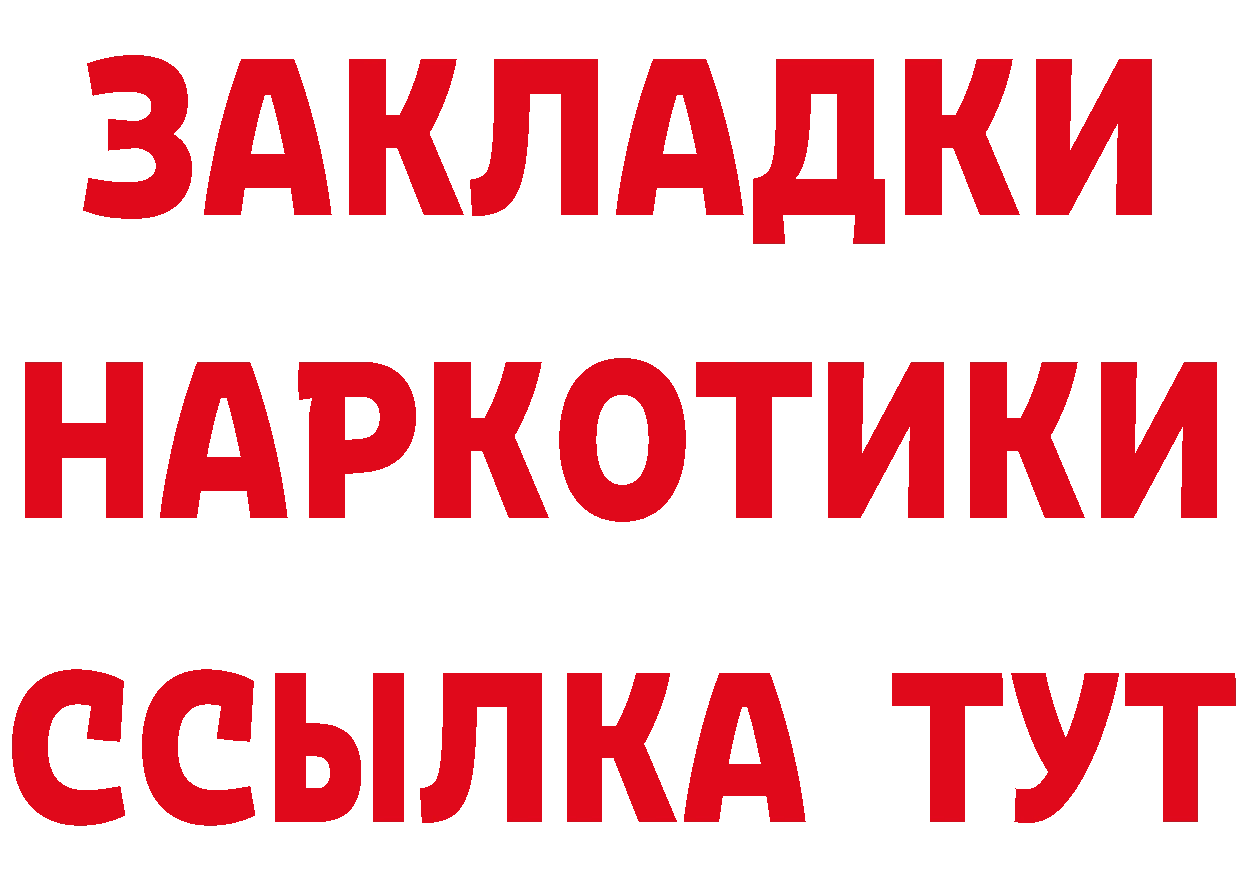 ЗАКЛАДКИ НАРКОТИКИ ССЫЛКА ТУТ